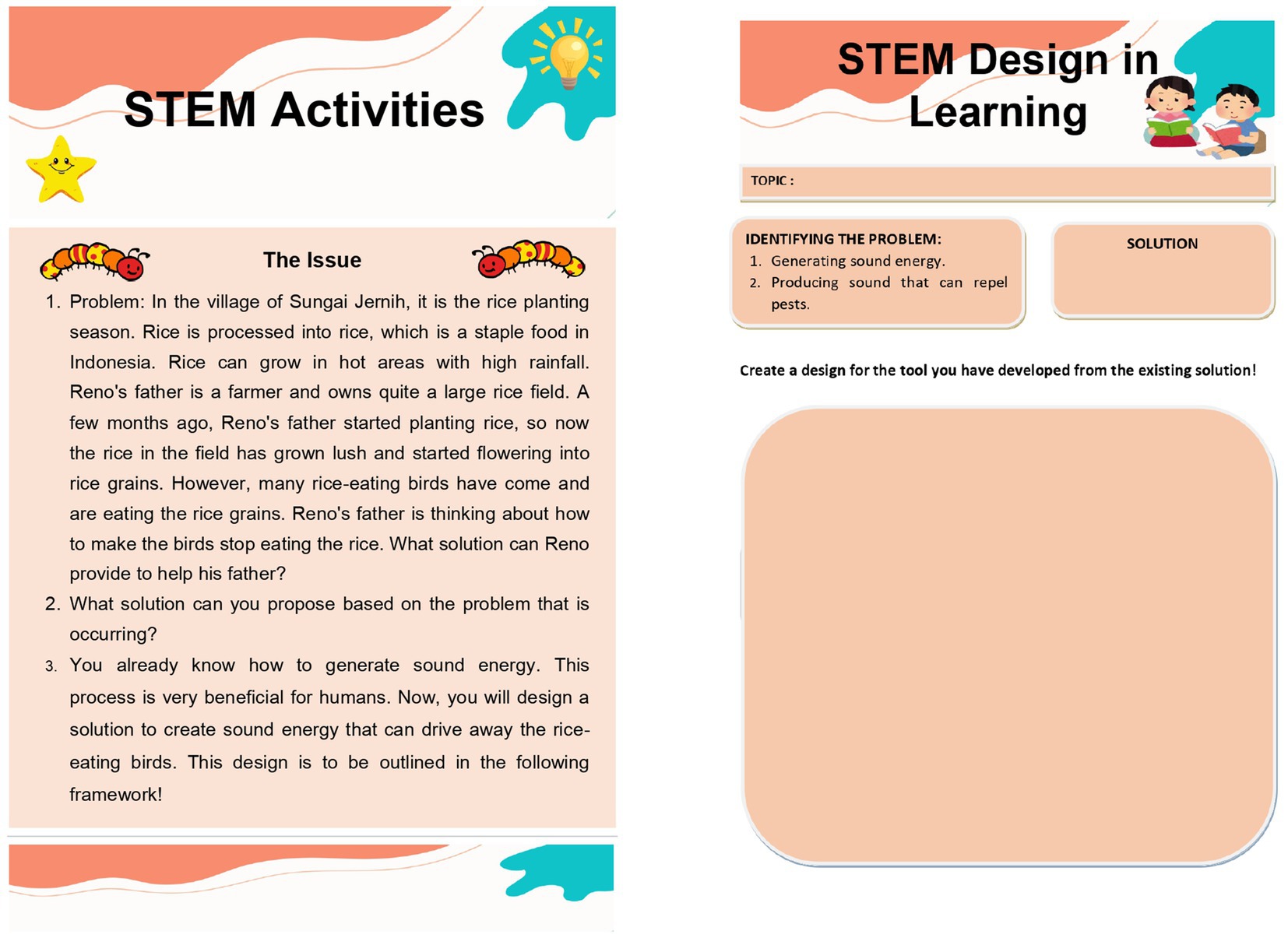 STEM Activities

The Issue

1. Problem: In the village of Sungai Jernih, it is the rice planting season. Rice is processed into rice, which is a staple food in Indonesia. Rice can grow in hot areas with high rainfall. Reno's father is a farmer and owns quite a large rice field. A few months ago, Reno's father started planting rice, so now the rice in the field has grown lush and started flowering into rice grains. However, many rice-eating birds have come and are eating the rice grains. Reno's father is thinking about how to make the birds stop eating the rice. What solution can Reno provide to help his father?
2. What solution can you propose based on the problem that is occurring?
3. You already know how to generate sound energy. This process is very beneficial for humans. Now, you will design a solution to create sound energy that can drive away the rice-eating birds. This design is to be outlined in the following framework!

STEM Design in Learning

TOPIC :

IDENTIFYING THE PROBLEM:
1. Generating sound energy.
2. Producing sound that can repel pests.

SOLUTION

Create a design for the tool you have developed from the existing solution!